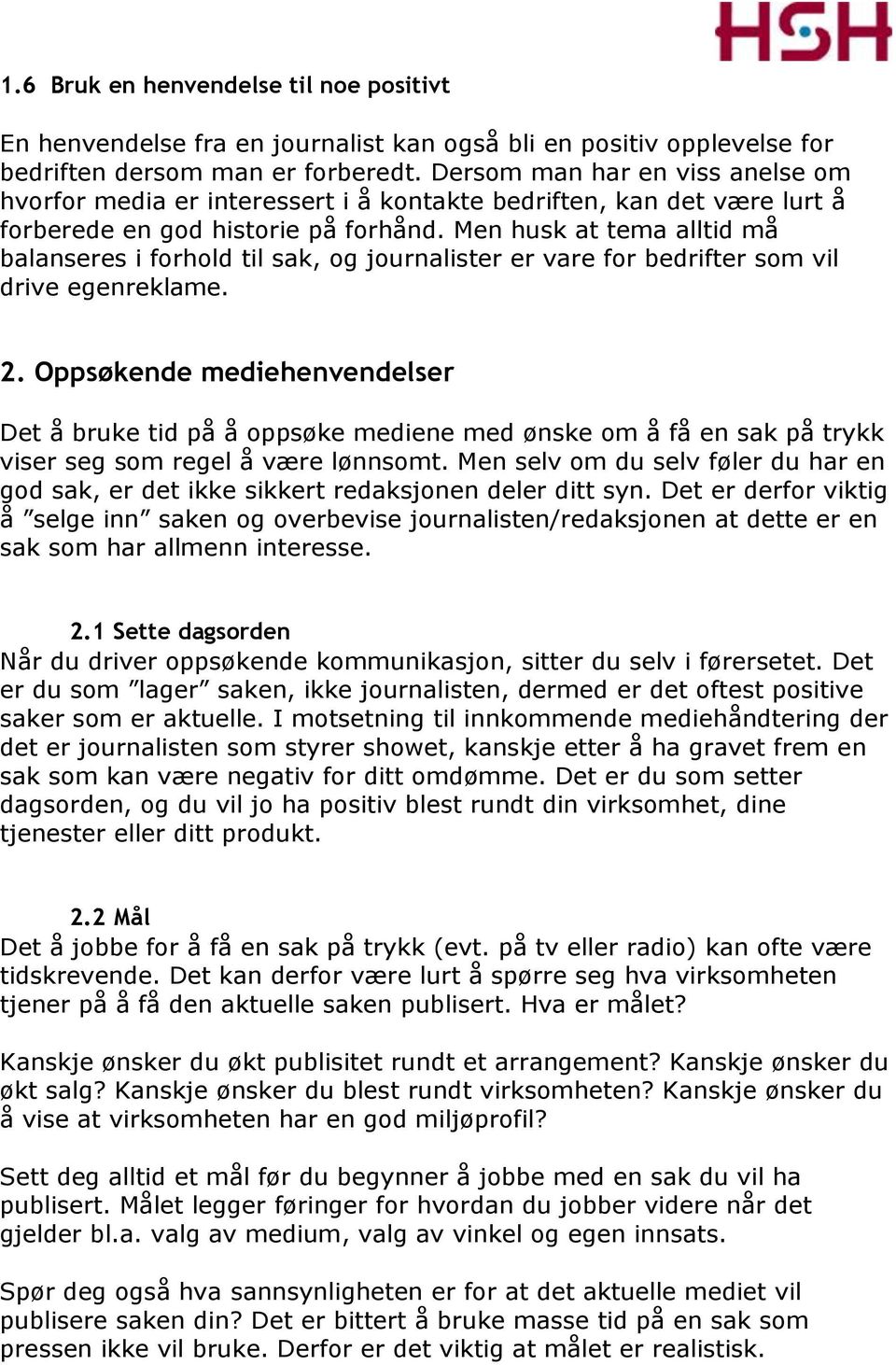 HSH

1.6 Bruk en henvendelse til noe positivt

En henvendelse fra en journalist kan også bli en positiv opplevelse for bedriften dersom man er forberedt. Dersom man har en viss anelse om hvorfor media er interessert i å kontakte bedriften, kan det være lurt å forberede en god historie på forhånd. Men husk at tema alltid må balanseres i forhold til sak, og journalister er vare for bedrifter som vil drive egenreklame.

2. Oppsøkende mediehenvendelser

Det å bruke tid på å oppsøke mediene med ønske om å få en sak på trykk viser seg som regel å være lønnsomt. Men selv om du selv føler du har en god sak, er det ikke sikkert redaksjonen deler ditt syn. Det er derfor viktig å ”selge inn” saken og overbevise journalisten/redaksjonen at dette er en sak som har allmenn interesse.

2.1 Sette dagsorden
Når du driver oppsøkende kommunikasjon, sitter du selv i førersetet. Det er du som ”lager” saken, ikke journalisten, dermed er det oftest positive saker som er aktuelle. I motsetning til innkommende mediehåndtering der det er journalisten som styrer showet, kanskje etter å ha gravet frem en sak som kan være negativ for ditt omdømme. Det er du som setter dagsorden, og du vil jo ha positiv blest rundt din virksomhet, dine tjenester eller ditt produkt.

2.2 Mål
Det å jobbe for å få en sak på trykk (evt. på tv eller radio) kan ofte være tidskrevende. Det kan derfor være lurt å spørre seg hva virksomheten tjener på å få den aktuelle saken publisert. Hva er målet?

Kanskje ønsker du økt publisitet rundt et arrangement? Kanskje ønsker du økt salg? Kanskje ønsker du blest rundt virksomheten? Kanskje ønsker du å vise at virksomheten har en god miljøprofil?

Sett deg alltid et mål før du begynner å jobbe med en sak du vil ha publisert. Målet legger føringer for hvordan du jobber videre når det gjelder bl.a. valg av medium, valg av vinkel og egen innsats.

Spør deg også hva sannsynligheten er for at det aktuelle mediet vil publisere saken din? Det er bittert å bruke masse tid på en sak som pressen ikke vil bruke. Derfor er det viktig at målet er realistisk.